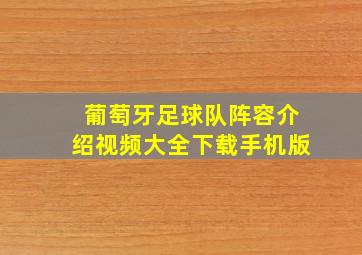 葡萄牙足球队阵容介绍视频大全下载手机版